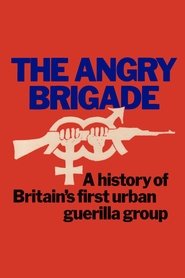 THE ANGRY BRIGADE

A history of Britain's first urban guerilla group